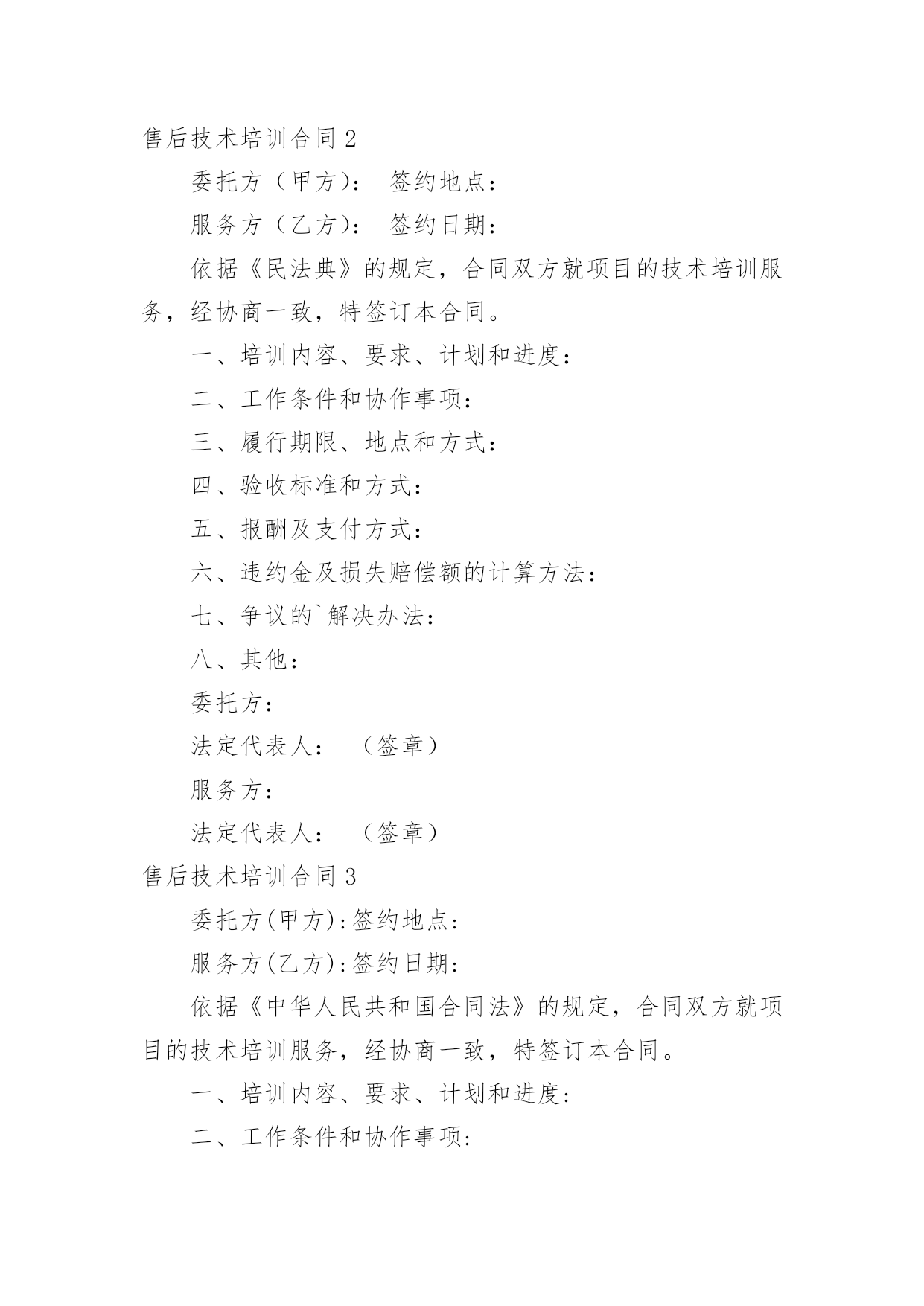 售后技术培训合同 2

委托方（甲方）： 签约地点：

服务方（乙方）： 签约日期：

依据《民法典》的规定，合同双方就项目的技术培训服务，经协商一致，特签订本合同。

一、培训内容、要求、计划和进度：

二、工作条件和协作事项：

三、履行期限、地点和方式：

四、验收标准和方式：

五、报酬及支付方式：

六、违约金及损失赔偿额的计算方法：

七、争议的`解决办法：

八、其他：

委托方：

法定代表人： （签章）

服务方：

法定代表人： （签章）

售后技术培训合同 3

委托方(甲方):签约地点:

服务方(乙方):签约日期:

依据《中华人民共和国合同法》的规定，合同双方就项目的技术培训服务，经协商一致，特签订本合同。

一、培训内容、要求、计划和进度:

二、工作条件和协作事项: